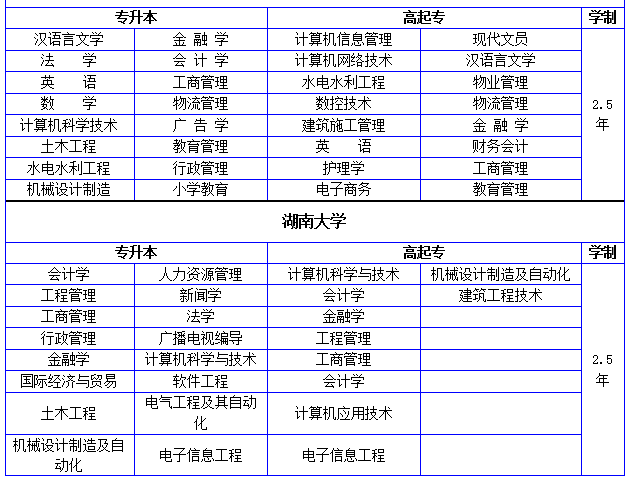 | 专升本 | | 高起专 | | 学制 |
|---|---|---|---|---|
| 汉语言文学 | 金 融 学 | 计算机信息管理 | 现代文员 | 2.5年 |
| 法 学 | 会 计 学 | 计算机网络技术 | 汉语言文学 | |
| 英 语 | 工商管理 | 水电水利工程 | 物业管理 | |
| 数 学 | 物流管理 | 数控技术 | 物流管理 | |
| 计算机科学技术 | 广 告 学 | 建筑施工管理 | 金 融 学 | |
| 土木工程 | 教育管理 | 英 语 | 财务会计 | |
| 水电水利工程 | 行政管理 | 护理学 | 工商管理 | |
| 机械设计制造 | 小学教育 | 电子商务 | 教育管理 | |

湖南大学

| 专升本 | | 高起专 | | 学制 |
|---|---|---|---|---|
| 会计学 | 人力资源管理 | 计算机科学与技术 | 机械设计制造及自动化 | 2.5年 |
| 工程管理 | 新闻学 | 会计学 | 建筑工程技术 | |
| 工商管理 | 法学 | 金融学 | | |
| 行政管理 | 广播电视编导 | 工程管理 | | |
| 金融学 | 计算机科学与技术 | 工商管理 | | |
| 国际经济与贸易 | 软件工程 | 会计学 | | |
| 土木工程 | 电气工程及其自动化 | 计算机应用技术 | | |
| 机械设计制造及自动化 | 电子信息工程 | 电子信息工程 | | |